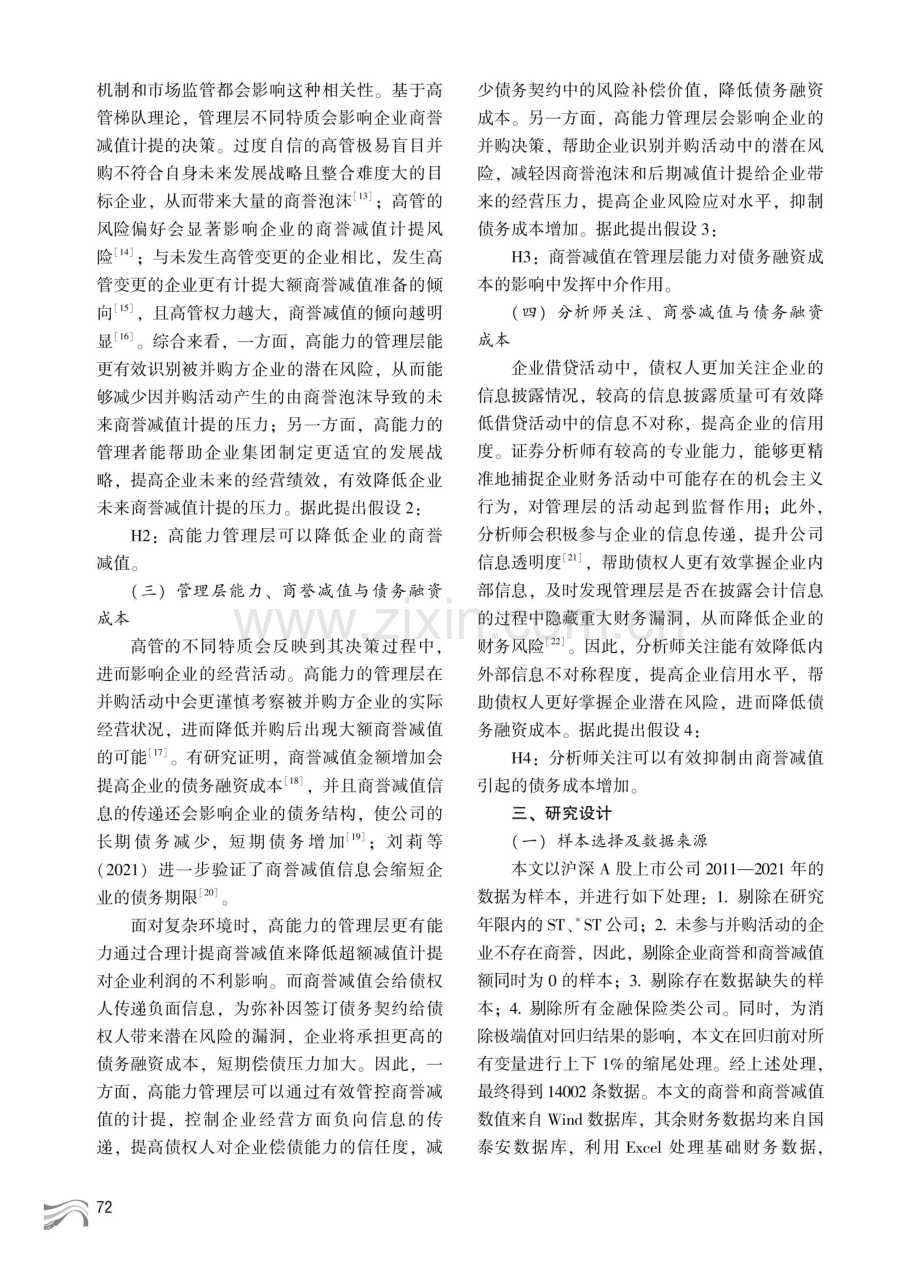 机制和市场监管都会影响这种相关性。基于高管梯队理论，管理层不同特质会影响企业商誉减值计提的决策。过度自信的高管极易盲目并购不符合自身未来发展战略且整合难度大的目标企业，从而带来大量的商誉泡沫$^{[13]}$；高管的风险偏好会显著影响企业的商誉减值计提风险$^{[14]}$；与未发生高管变更的企业相比，发生高管变更的企业更有计提大额商誉减值准备的倾向$^{[15]}$，且高管权力越大，商誉减值的倾向越明显$^{[16]}$。综合来看，一方面，高能力的管理层能更有效识别被并购方企业的潜在风险，从而能够减少因并购活动产生的由商誉泡沫导致的未来商誉减值计提的压力；另一方面，高能力的管理者能帮助企业集团制定更适宜的发展战略，提高企业未来的经营绩效，有效降低企业未来商誉减值计提的压力。据此提出假设2：

H2：高能力管理层可以降低企业的商誉减值。

（三）管理层能力、商誉减值与债务融资成本

高管的不同特质会反映到其决策过程中，进而影响企业的经营活动。高能力的管理层在并购活动中会更谨慎考察被并购方企业的实际经营状况，进而降低并购后出现大额商誉减值的可能$^{[17]}$。有研究证明，商誉减值金额增加会提高企业的债务融资成本$^{[18]}$，并且商誉减值信息的传递还会影响企业的债务结构，使公司的长期债务减少，短期债务增加$^{[19]}$；刘莉等（2021）进一步验证了商誉减值信息会缩短企业的债务期限$^{[20]}$。

面对复杂环境时，高能力的管理层更有能力通过合理计提商誉减值来降低超额减值计提对企业利润的不利影响。而商誉减值会给债权人传递负面信息，为弥补因签订债务契约给债权人带来潜在风险的漏洞，企业将承担更高的债务融资成本，短期偿债压力加大。因此，一方面，高能力管理层可以通过有效管控商誉减值的计提，控制企业经营方面负向信息的传递，提高债权人对企业偿债能力的信任度，减少债务契约中的风险补偿价值，降低债务融资成本。另一方面，高能力管理层会影响企业的并购决策，帮助企业识别并购活动中的潜在风险，减轻因商誉泡沫和后期减值计提给企业带来的经营压力，提高企业风险应对水平，抑制债务成本增加。据此提出假设3：

H3：商誉减值在管理层能力对债务融资成本的影响中发挥中介作用。

（四）分析师关注、商誉减值与债务融资成本

企业借贷活动中，债权人更加关注企业的信息披露情况，较高的信息披露质量可有效降低借贷活动中的信息不对称，提高企业的信用度。证券分析师有较高的专业能力，能够更精准地捕捉企业财务活动中可能存在的机会主义行为，对管理层的活动起到监督作用；此外，分析师会积极参与企业的信息传递，提升公司信息透明度$^{[21]}$，帮助债权人更有效掌握企业内部信息，及时发现管理层是否在披露会计信息的过程中隐藏重大财务漏洞，从而降低企业的财务风险$^{[22]}$。因此，分析师关注能有效降低内外部信息不对称程度，提高企业信用水平，帮助债权人更好掌握企业潜在风险，进而降低债务融资成本。据此提出假设4：

H4：分析师关注可以有效抑制由商誉减值引起的债务成本增加。

三、研究设计

（一）样本选择及数据来源

本文以沪深A股上市公司2011—2021年的数据为样本，并进行如下处理：1.剔除在研究年限内的ST、*ST公司；2.未参与并购活动的企业不存在商誉，因此，剔除企业商誉和商誉减值额同时为0的样本；3.剔除存在数据缺失的样本；4.剔除所有金融保险类公司。同时，为消除极端值对回归结果的影响，本文在回归前对所有变量进行上下1%的缩尾处理。经上述处理，最终得到14002条数据。本文的商誉和商誉减值数值来自Wind数据库，其余财务数据均来自国泰安数据库，利用Excel处理基础财务数据，

72

www.zixin.com.cn